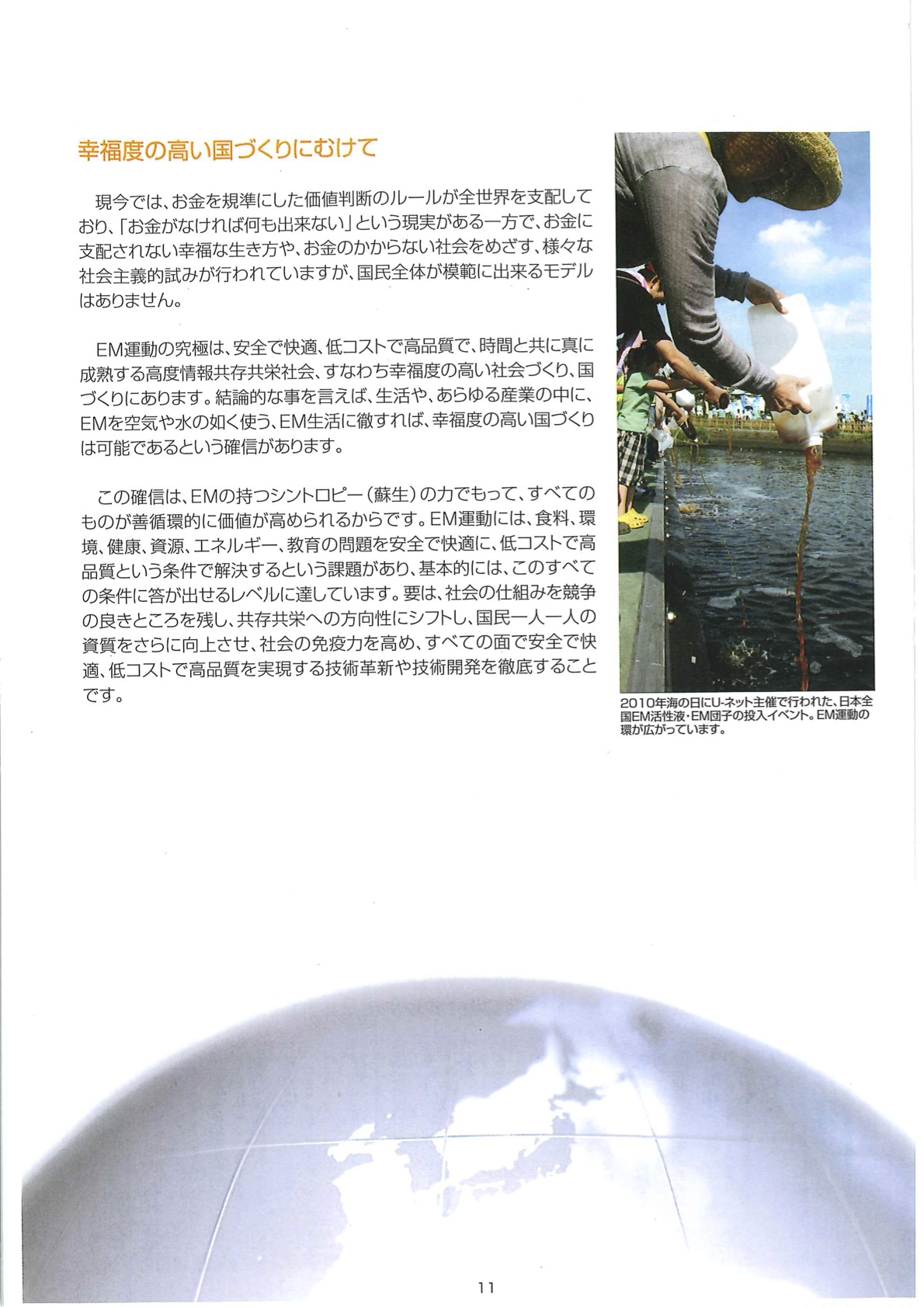 幸福度の高い国づくりにむけて

現今では、お金を規準にした価値判断のルールが全世界を支配しており、「お金がなければ何も出来ない」という現実がある一方で、お金に支配されない幸福な生き方や、お金のかからない社会をめざす、様々な社会主義的試みが行われていますが、国民全体が模範に出来るモデルはありません。

EM運動の究極は、安全で快適、低コストで高品質で、時間と共に真に成熟する高度情報共存共栄社会、すなわち幸福度の高い社会づくり、国づくりにあります。結論的な事を言えば、生活や、あらゆる産業の中に、EMを空気や水の如く使う、EM生活に徹すれば、幸福度の高い国づくりは可能であるという確信があります。

この確信は、EMの持つシントロピー（蘇生）の力でもって、すべてのものが善循環的に価値が高められるからです。EM運動には、食料、環境、健康、資源、エネルギー、教育の問題を安全で快適に、低コストで高品質という条件で解決するという課題があり、基本的には、このすべての条件に答が出せるレベルに達しています。要は、社会の仕組みを競争の良きところを残し、共存共栄への方向性にシフトし、国民一人一人の資質をさらに向上させ、社会の免疫力を高め、すべての面で安全で快適、低コストで高品質を実現する技術革新や技術開発を徹底することです。

2010年海の日にU-ネット主催で行われた、日本全国EM活性液・EM団子の投入イベント。EM運動の環が広がっています。

11